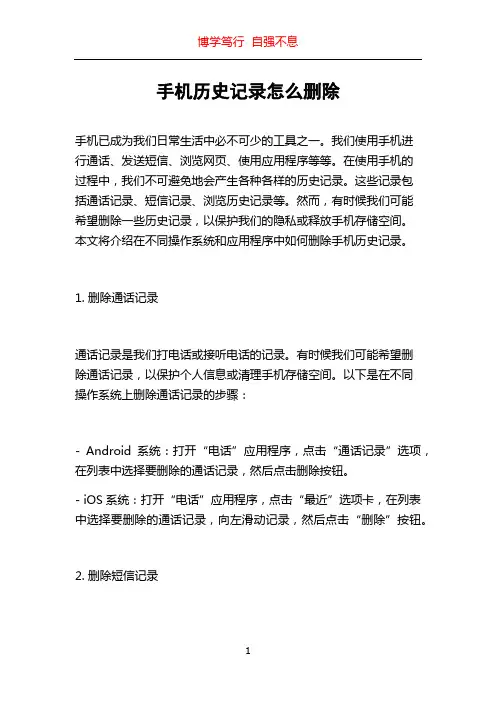 博学笃行 自强不息

手机历史记录怎么删除

手机已成为我们日常生活中必不可少的工具之一。我们使用手机进行通话、发送短信、浏览网页、使用应用程序等等。在使用手机的过程中，我们不可避免地会产生各种各样的历史记录。这些记录包括通话记录、短信记录、浏览历史记录等。然而，有时候我们可能希望删除一些历史记录，以保护我们的隐私或释放手机存储空间。本文将介绍在不同操作系统和应用程序中如何删除手机历史记录。

1. 删除通话记录

通话记录是我们打电话或接听电话的记录。有时候我们可能希望删除通话记录，以保护个人信息或清理手机存储空间。以下是在不同操作系统上删除通话记录的步骤：

- Android 系统：打开“电话”应用程序，点击“通话记录”选项，在列表中选择要删除的通话记录，然后点击删除按钮。

- iOS 系统：打开“电话”应用程序，点击“最近”选项卡，在列表中选择要删除的通话记录，向左滑动记录，然后点击“删除”按钮。

2. 删除短信记录

1